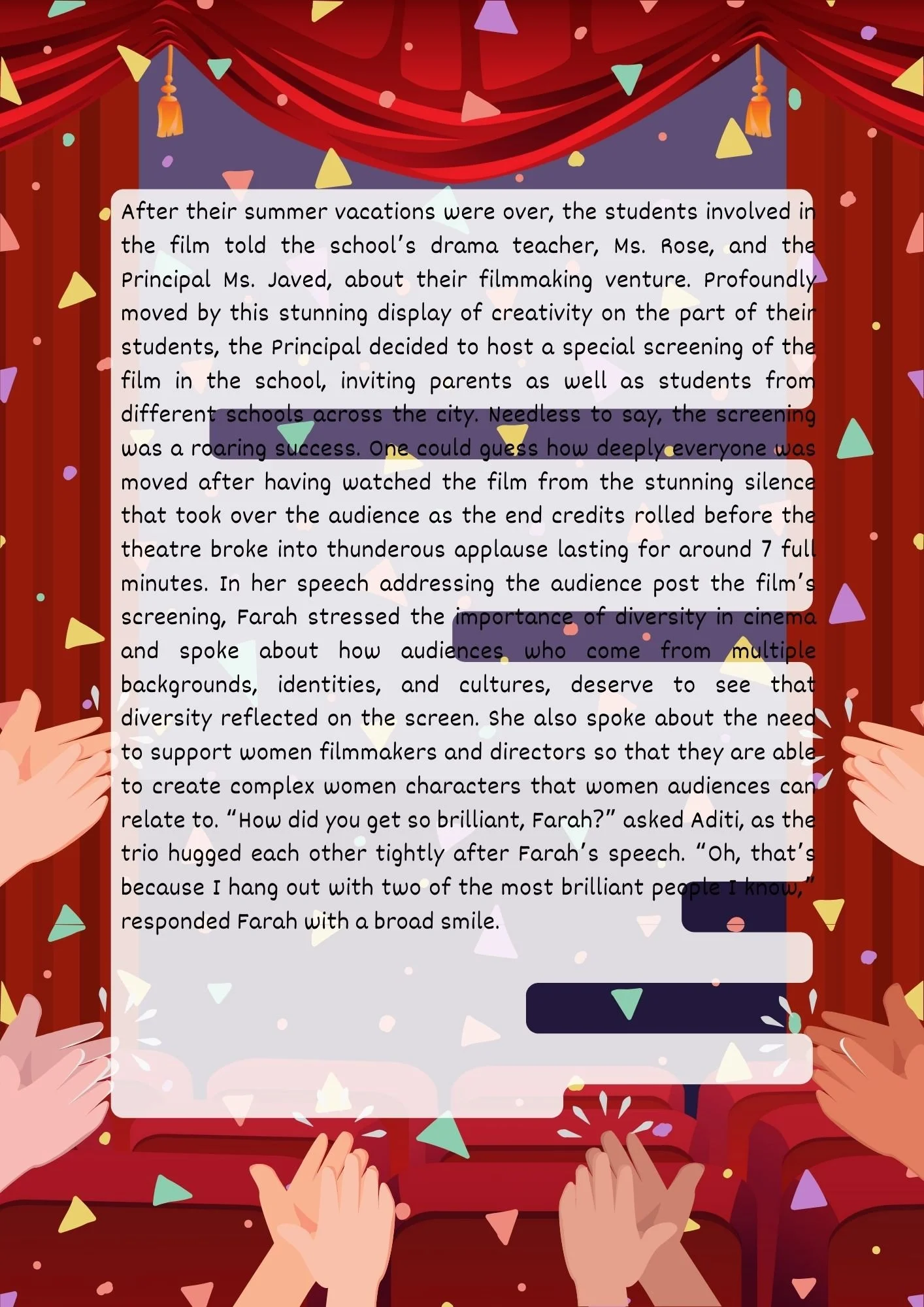 After their summer vacations were over, the students involved in the film told the school's drama teacher, Ms. Rose, and the Principal Ms. Javed, about their filmmaking venture. Profoundly moved by this stunning display of creativity on the part of their students, the Principal decided to host a special screening of the film in the school, inviting parents as well as students from different schools across the city. Needless to say, the screening was a roaring success. One could guess how deeply everyone was moved after having watched the film from the stunning silence that took over the audience as the end credits rolled before the theatre broke into thunderous applause lasting for around 7 full minutes. In her speech addressing the audience post the film's screening, Farah stressed the importance of diversity in cinema and spoke about how audiences who come from multiple backgrounds, identities, and cultures, deserve to see that diversity reflected on the screen. She also spoke about the need to support women filmmakers and directors so that they are able to create complex women characters that women audiences can relate to. "How did you get so brilliant, Farah?" asked Aditi, as the trio hugged each other tightly after Farah's speech. "Oh, that's because I hang out with two of the most brilliant people I know," responded Farah with a broad smile.